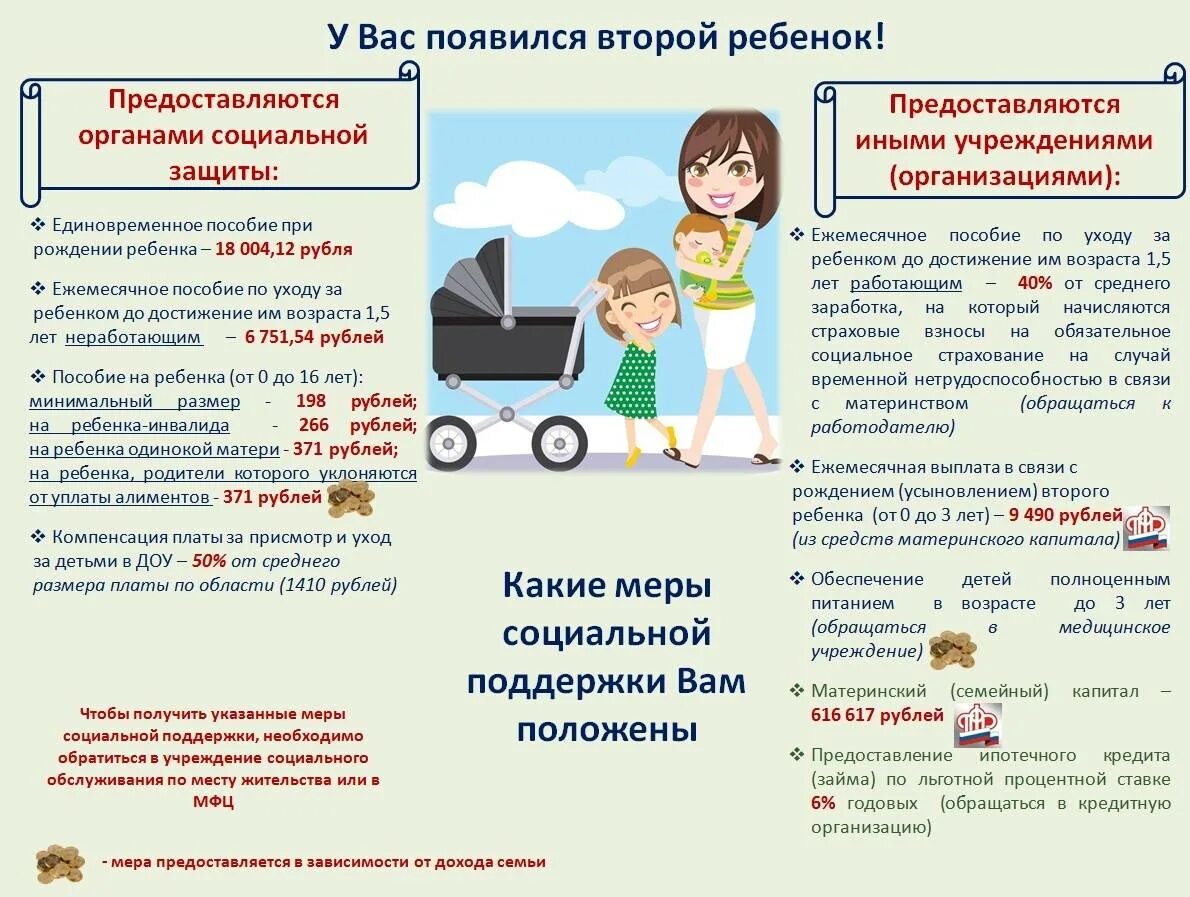 У Вас появился второй ребенок!

Предоставляются органами социальной защиты:

❖ Единовременное пособие при рождении ребенка – 18 004,12 рубля

❖ Ежемесячное пособие по уходу за ребенком до достижение им возраста 1,5 лет неработающим – 6 751,54 рублей

❖ Пособие на ребенка (от 0 до 16 лет): минимальный размер - 198 рублей; на ребенка-инвалида - 266 рублей; на ребенка одинокой матери - 371 рублей; на ребенка, родители которого уклоняются от уплаты алиментов - 371 рублей

❖ Компенсация платы за присмотр и уход за детьми в ДОУ – 50% от среднего размера платы по области (1410 рублей)

Чтобы получить указанные меры социальной поддержки, необходимо обратиться в учреждение социального обслуживания по месту жительства или в МФЦ

- мера предоставляется в зависимости от дохода семьи

Какие меры социальной поддержки Вам положены

Предоставляются иными учреждениями (организациями):

❖ Ежемесячное пособие по уходу за ребенком до достижение им возраста 1,5 лет работающим – 40% от среднего заработка, на который начисляются страховые взносы на обязательное социальное страхование на случай временной нетрудоспособностью в связи с материнством (обращаться к работодателю)

❖ Ежемесячная выплата в связи с рождением (усыновлением) второго ребенка (от 0 до 3 лет) – 9 490 рублей (из средств материнского капитала)

❖ Обеспечение детей полноценным питанием в возрасте до 3 лет (обращаться в медицинское учреждение)

❖ Материнский (семейный) капитал – 616 617 рублей

❖ Предоставление ипотечного кредита (займа) по льготной процентной ставке 6% годовых (обращаться в кредитную организацию)